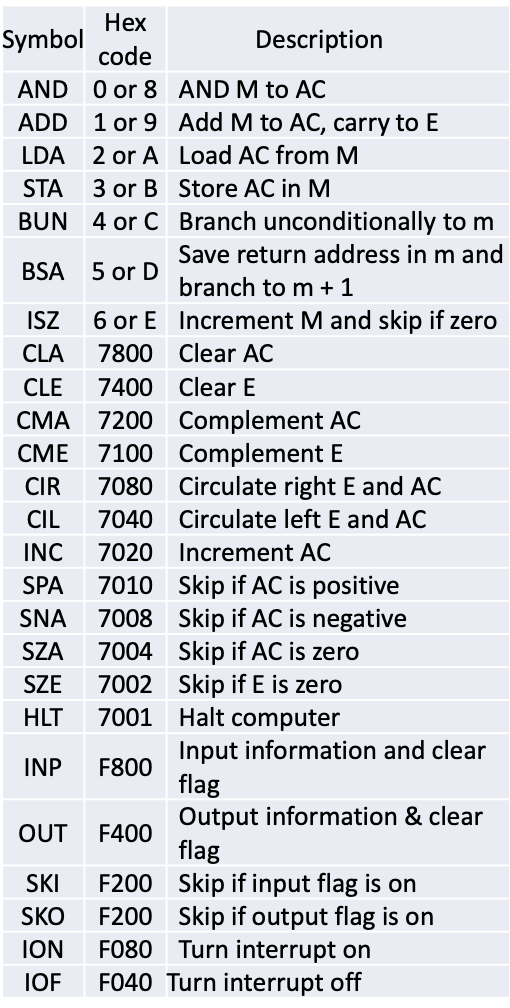 | Symbol | Hex code | Description |
|---|---|---|
| AND | 0 or 8 | AND M to AC |
| ADD | 1 or 9 | Add M to AC, carry to E |
| LDA | 2 or A | Load AC from M |
| STA | 3 or B | Store AC in M |
| BUN | 4 or C | Branch unconditionally to m |
| BSA | 5 or D | Save return address in m and branch to m + 1 |
| ISZ | 6 or E | Increment M and skip if zero |
| CLA | 7800 | Clear AC |
| CLE | 7400 | Clear E |
| CMA | 7200 | Complement AC |
| CME | 7100 | Complement E |
| CIR | 7080 | Circulate right E and AC |
| CIL | 7040 | Circulate left E and AC |
| INC | 7020 | Increment AC |
| SPA | 7010 | Skip if AC is positive |
| SNA | 7008 | Skip if AC is negative |
| SZA | 7004 | Skip if AC is zero |
| SZE | 7002 | Skip if E is zero |
| HLT | 7001 | Halt computer |
| INP | F800 | Input information and clear flag |
| OUT | F400 | Output information & clear flag |
| SKI | F200 | Skip if input flag is on |
| SKO | F200 | Skip if output flag is on |
| ION | F080 | Turn interrupt on |
| IOF | F040 | Turn interrupt off |